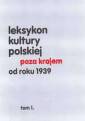 leksykon kultury polskiej poza krajem od roku 1939

tom I.